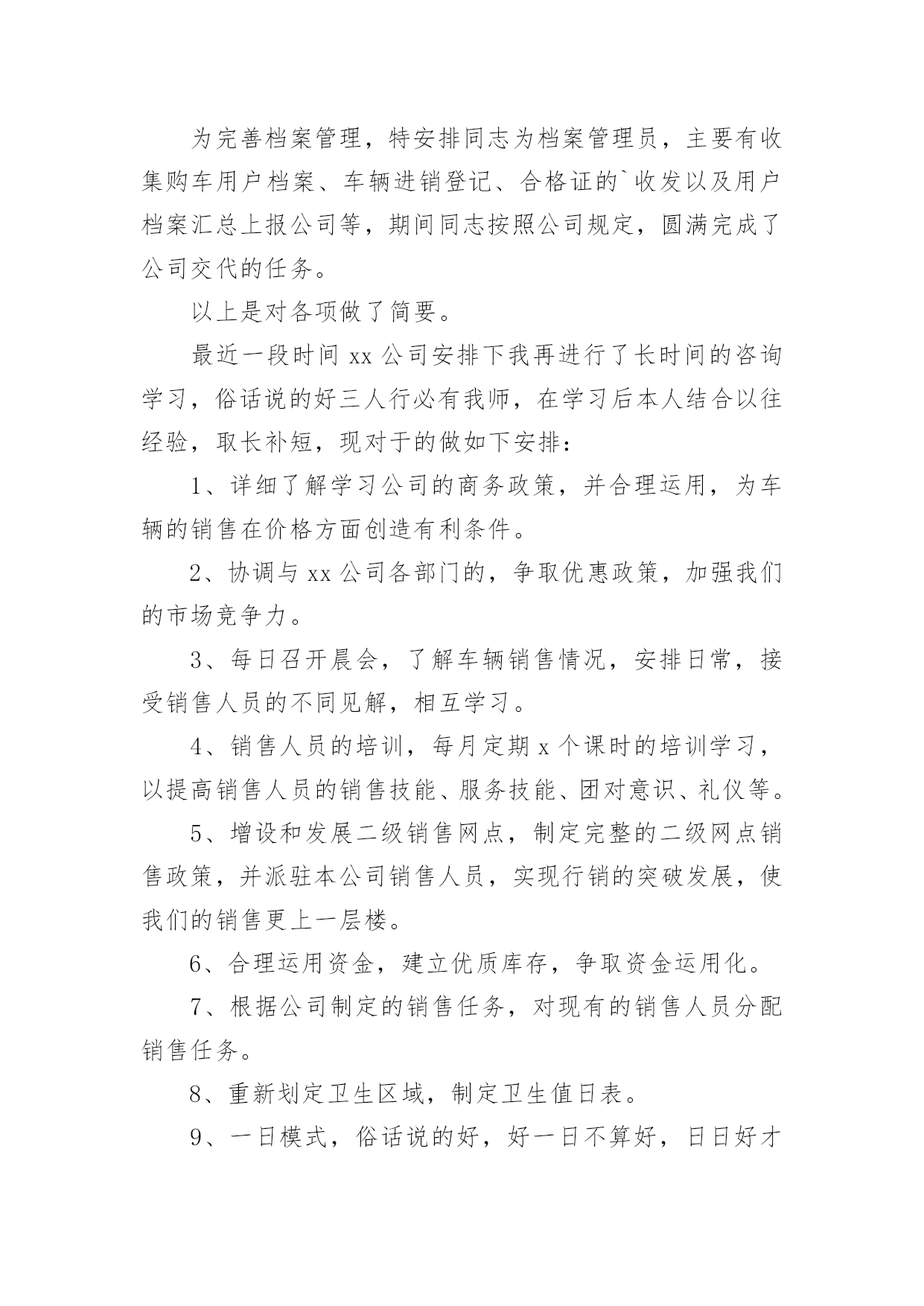 为完善档案管理，特安排同志为档案管理员，主要有收集购车用户档案、车辆进销登记、合格证的`收发以及用户档案汇总上报公司等，期间同志按照公司规定，圆满完成了公司交代的任务。

以上是对各项做了简要。

最近一段时间 xx 公司安排下我再进行了长时间的咨询学习，俗话说的好三人行必有我师，在学习后本人结合以往经验，取长补短，现对于的做如下安排：

1、详细了解学习公司的商务政策，并合理运用，为车辆的销售在价格方面创造有利条件。

2、协调与 xx 公司各部门的，争取优惠政策，加强我们的市场竞争力。

3、每日召开晨会，了解车辆销售情况，安排日常，接受销售人员的不同见解，相互学习。

4、销售人员的培训，每月定期 x 个课时的培训学习，以提高销售人员的销售技能、服务技能、团对意识、礼仪等。

5、增设和发展二级销售网点，制定完整的二级网点销售政策，并派驻本公司销售人员，实现行销的突破发展，使我们的销售更上一层楼。

6、合理运用资金，建立优质库存，争取资金运用化。

7、根据公司制定的销售任务，对现有的销售人员分配销售任务。

8、重新划定卫生区域，制定卫生值日表。

9、一日模式，俗话说的好，好一日不算好，日日好才